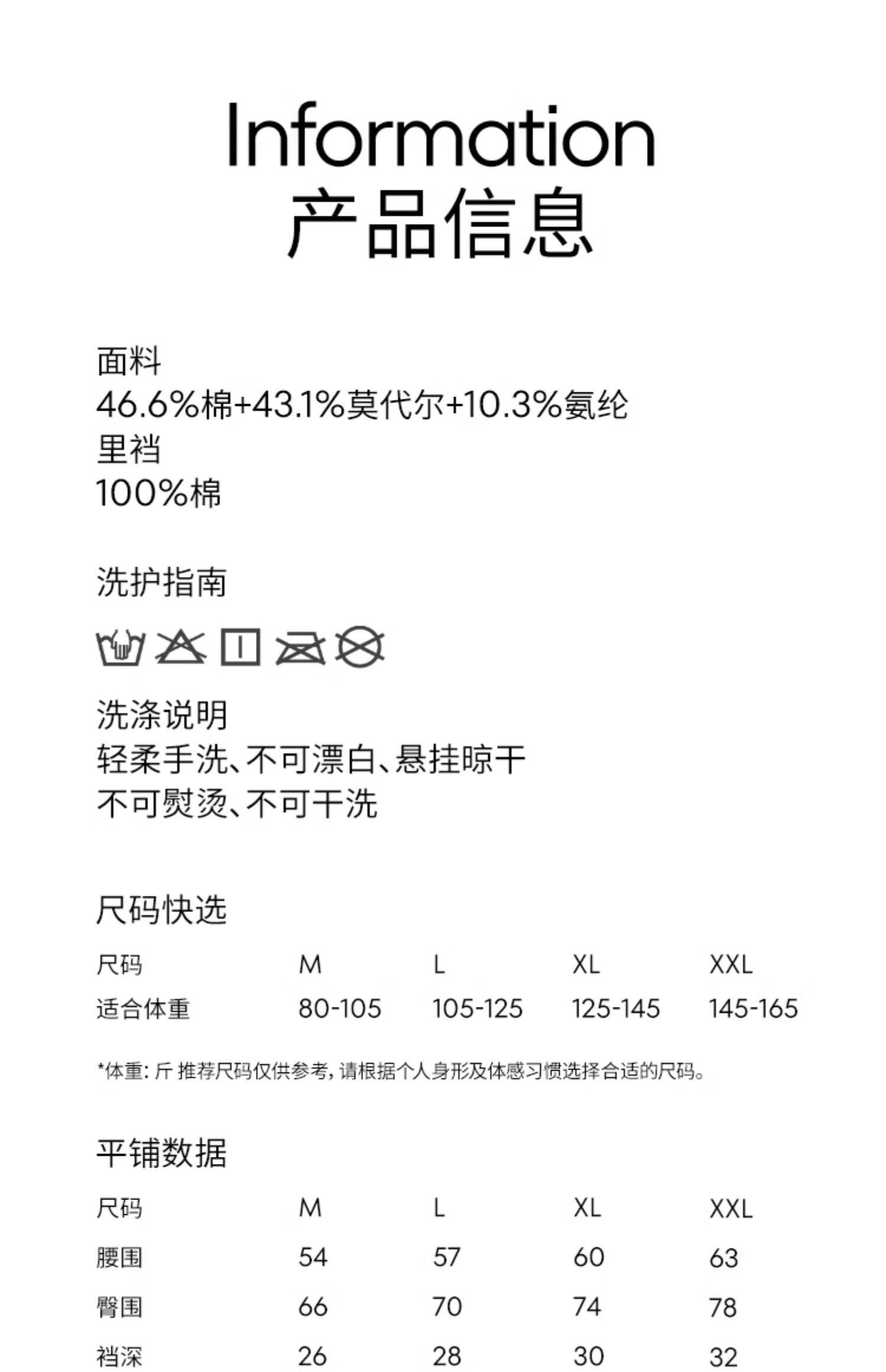 Information
产品信息

面料
46.6%棉+43.1%莫代尔+10.3%氨纶
里裆
100%棉

洗护指南

洗涤说明
轻柔手洗、不可漂白、悬挂晾干
不可熨烫、不可干洗

尺码快选

| 尺码 | M | L | XL | XXL |
|---|---|---|---|---|
| 适合体重 | 80-105 | 105-125 | 125-145 | 145-165 |

*体重：斤 推荐尺码仅供参考，请根据个人身形及体感习惯选择合适的尺码。

平铺数据

| 尺码 | M | L | XL | XXL |
|---|---|---|---|---|
| 腰围 | 54 | 57 | 60 | 63 |
| 臀围 | 66 | 70 | 74 | 78 |
| 裆深 | 26 | 28 | 30 | 32 |